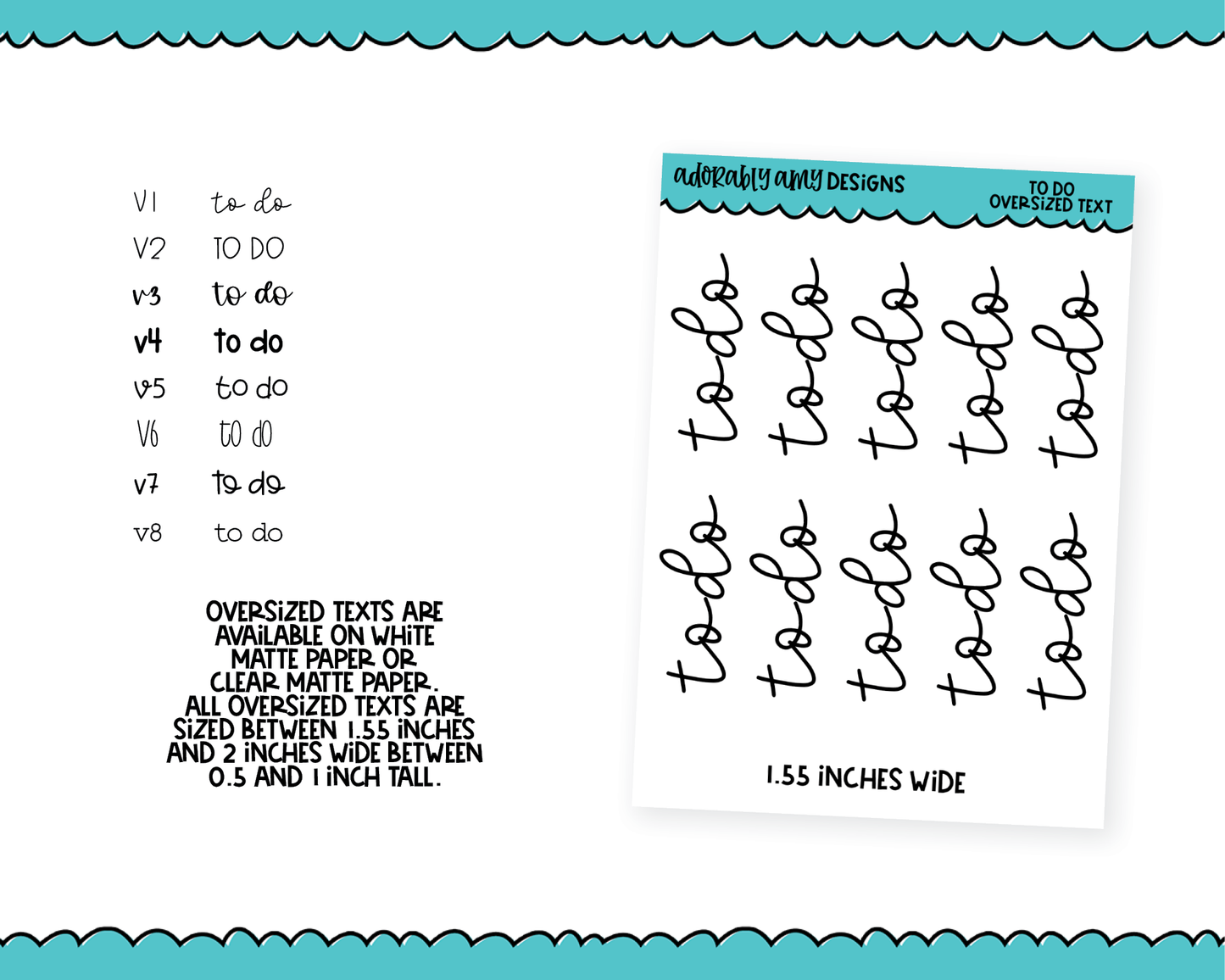 V1 to do
V2 TO DO
v3 to do
v4 to do
v5 to do
V6 to do
v7 to do
v8 to do

OVERSIZED TEXTS ARE AVAILABLE ON WHITE MATTE PAPER OR CLEAR MATTE PAPER. ALL OVERSIZED TEXTS ARE SIZED BETWEEN 1.55 INCHES AND 2 INCHES WIDE BETWEEN 0.5 AND 1 INCH TALL.

adorably amy DESIGNS

TO DO OVERSIZED TEXT

to do
to do
to do
to do
to do
to do
to do
to do
to do
to do

1.55 INCHES WIDE